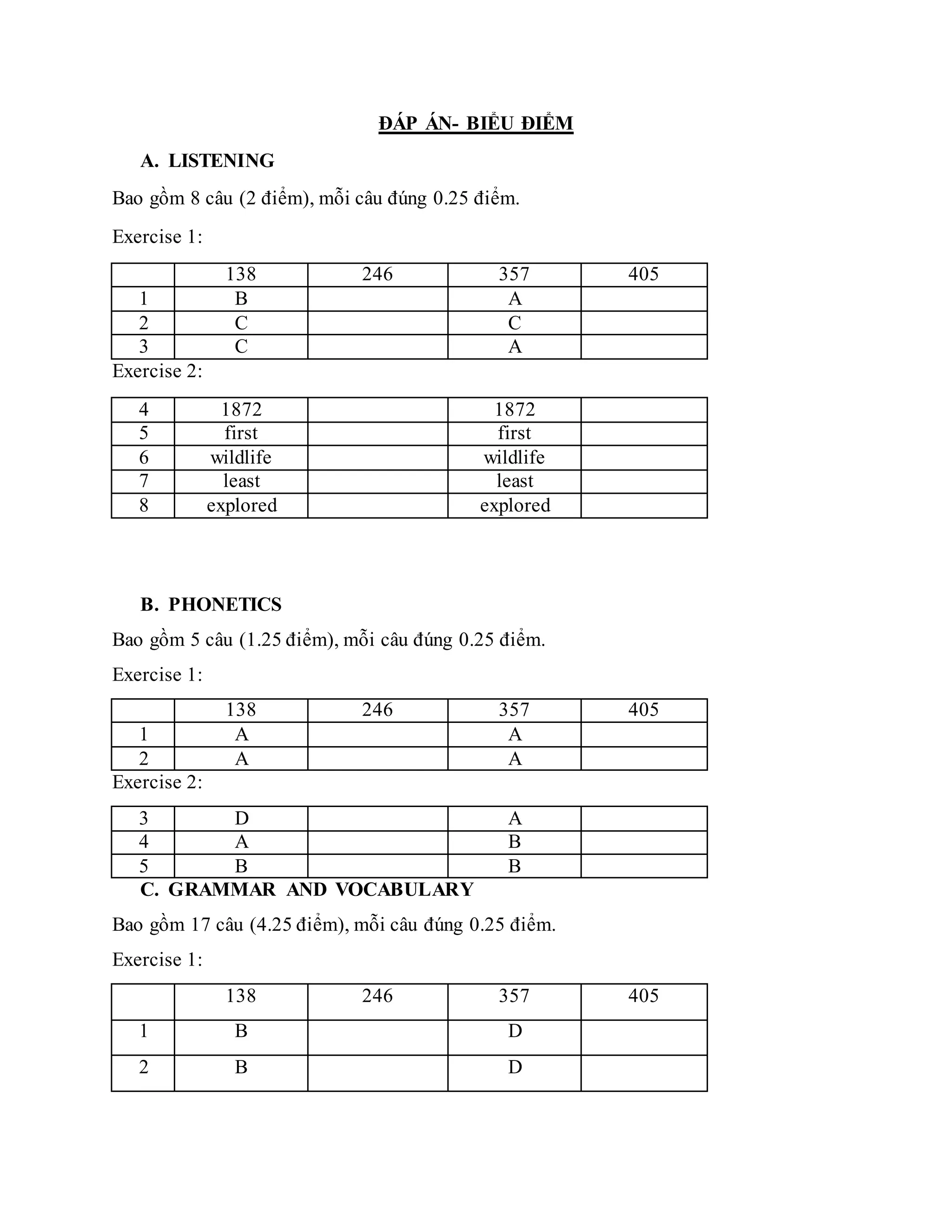 ĐÁP ÁN- BIỂU ĐIỂM

A. LISTENING

Bao gồm 8 câu (2 điểm), mỗi câu đúng 0.25 điểm.

Exercise 1:

| | 138 | 246 | 357 | 405 |
|---|---|---|---|---|
| 1 | B | | A | |
| 2 | C | | C | |
| 3 | C | | A | |

Exercise 2:

| 4 | 1872 | | 1872 | |
|---|---|---|---|---|
| 5 | first | | first | |
| 6 | wildlife | | wildlife | |
| 7 | least | | least | |
| 8 | explored | | explored | |

B. PHONETICS

Bao gồm 5 câu (1.25 điểm), mỗi câu đúng 0.25 điểm.

Exercise 1:

| | 138 | 246 | 357 | 405 |
|---|---|---|---|---|
| 1 | A | | A | |
| 2 | A | | A | |

Exercise 2:

| 3 | D | | A | |
|---|---|---|---|---|
| 4 | A | | B | |
| 5 | B | | B | |

C. GRAMMAR AND VOCABULARY

Bao gồm 17 câu (4.25 điểm), mỗi câu đúng 0.25 điểm.

Exercise 1:

| | 138 | 246 | 357 | 405 |
|---|---|---|---|---|
| 1 | B | | D | |
| 2 | B | | D | |